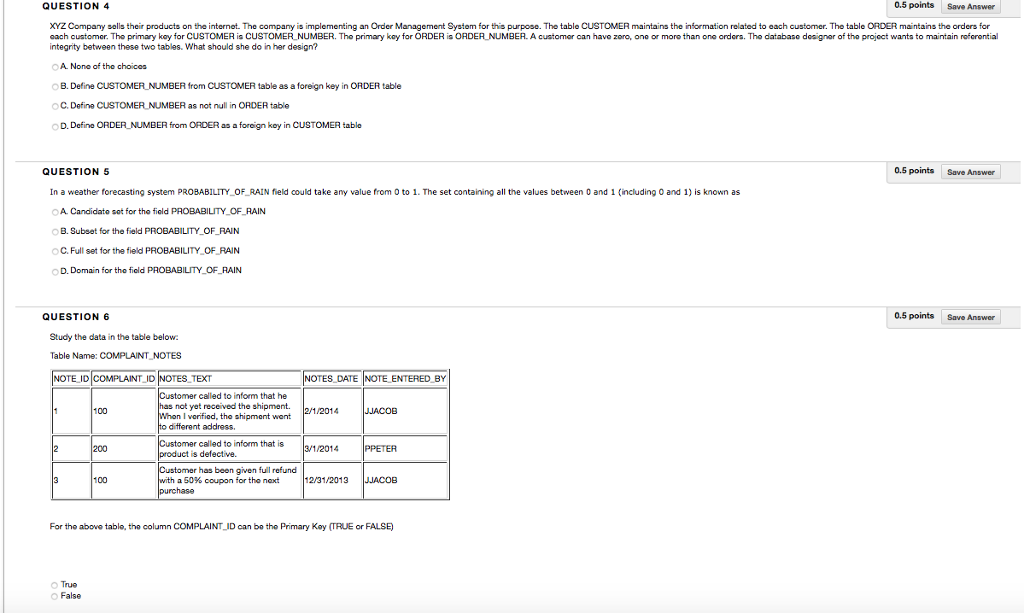 QUESTION 4

0.5 points Save Answer

XYZ Company sells their products on the internet. The company is implementing an Order Management System for this purpose. The table CUSTOMER maintains the information related to each customer. The table ORDER maintains the orders for each customer. The primary key for CUSTOMER is CUSTOMER_NUMBER. The primary key for ORDER is ORDER_NUMBER. A customer can have zero, one or more than one orders. The database designer of the project wants to maintain referential integrity between these two tables. What should she do in her design?

A. None of the choices

B. Define CUSTOMER_NUMBER from CUSTOMER table as a foreign key in ORDER table

C. Define CUSTOMER_NUMBER as not null in ORDER table

D. Define ORDER_NUMBER from ORDER as a foreign key in CUSTOMER table

QUESTION 5

0.5 points Save Answer

In a weather forecasting system PROBABILITY_OF_RAIN field could take any value from 0 to 1. The set containing all the values between 0 and 1 (including 0 and 1) is known as

A. Candidate set for the field PROBABILITY_OF_RAIN

B. Subset for the field PROBABILITY_OF_RAIN

C. Full set for the field PROBABILITY_OF_RAIN

D. Domain for the field PROBABILITY_OF_RAIN

QUESTION 6

0.5 points Save Answer

Study the data in the table below:

Table Name: COMPLAINT_NOTES

| NOTE_ID | COMPLAINT_ID | NOTES_TEXT | NOTES_DATE | NOTE_ENTERED_BY |
|---|---|---|---|---|
| 1 | 100 | Customer called to inform that he has not yet received the shipment. When I verified, the shipment went to different address. | 2/1/2014 | JJACOB |
| 2 | 200 | Customer called to inform that is product is defective. | 3/1/2014 | PPETER |
| 3 | 100 | Customer has been given full refund with a 50% coupon for the next purchase | 12/31/2013 | JJACOB |

For the above table, the column COMPLAINT_ID can be the Primary Key (TRUE or FALSE)

True
False